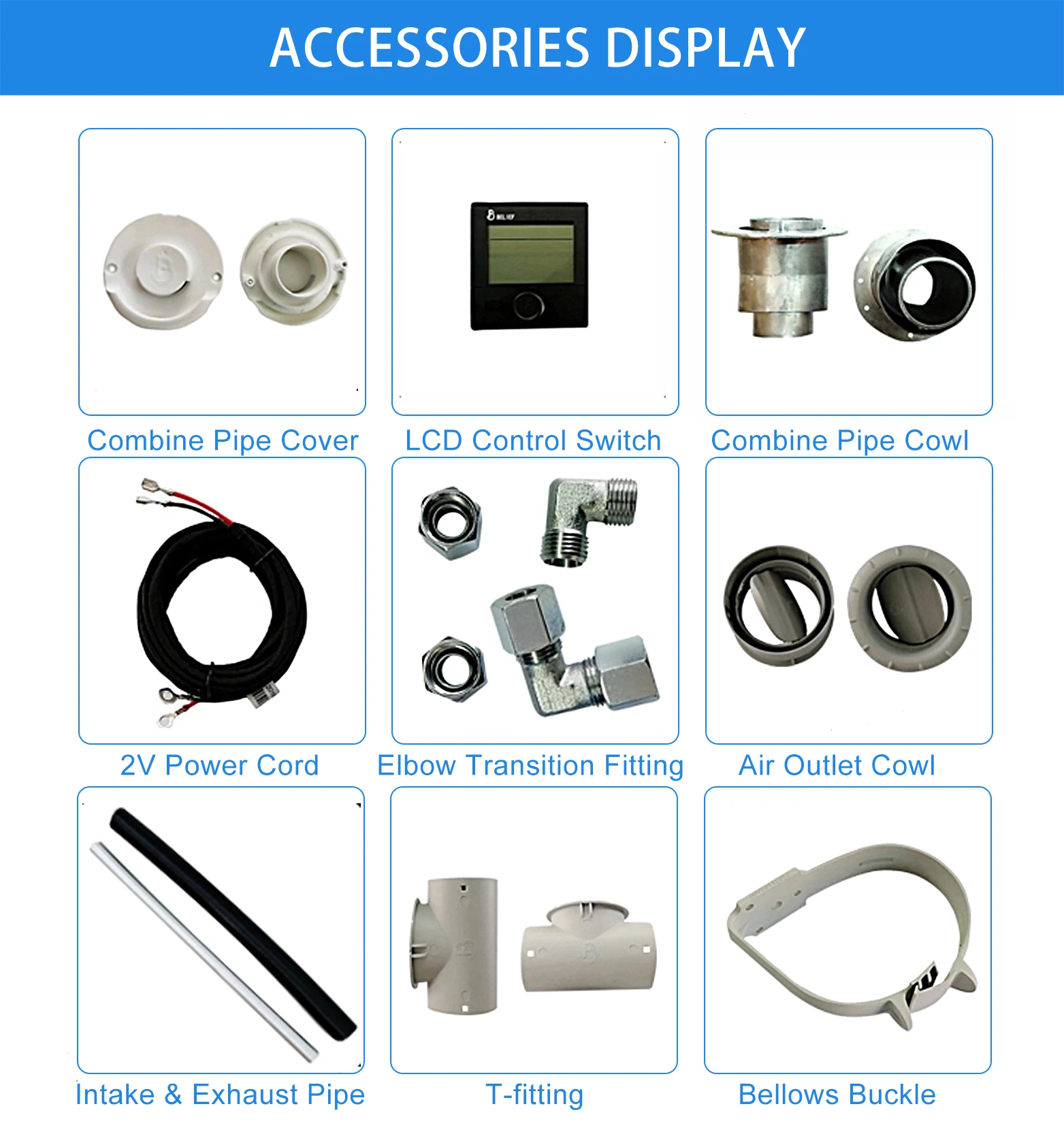 ACCESSORIES DISPLAY

Combine Pipe Cover

LCD Control Switch

Combine Pipe Cowl

2V Power Cord

Elbow Transition Fitting

Air Outlet Cowl

Intake & Exhaust Pipe

T-fitting

Bellows Buckle